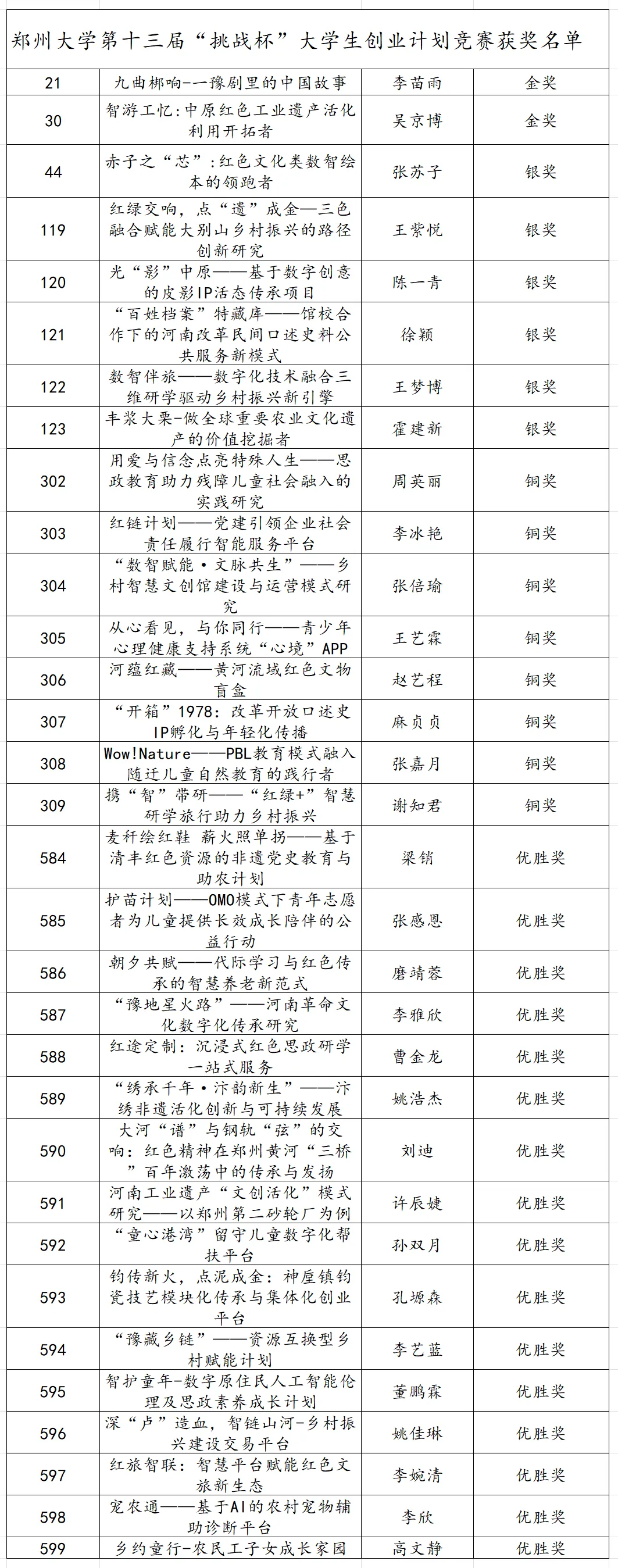 郑州大学第十三届“挑战杯”大学生创业计划竞赛获奖名单

| | | | |
|---|---|---|---|
| 21 | 九曲梆响-一豫剧里的中国故事 | 李苗雨 | 金奖 |
| 30 | 智游工忆:中原红色工业遗产活化利用开拓者 | 吴京博 | 金奖 |
| 44 | 赤子之“芯”:红色文化类数智绘本的领跑者 | 张苏子 | 银奖 |
| 119 | 红绿交响,点“遗”成金—三色融合赋能大别山乡村振兴的路径创新研究 | 王紫悦 | 银奖 |
| 120 | 光“影”中原——基于数字创意的皮影IP活态传承项目 | 陈一青 | 银奖 |
| 121 | “百姓档案”特藏库——馆校合作下的河南改革民间口述史料公共服务新模式 | 徐颖 | 银奖 |
| 122 | 数智伴旅——数字化技术融合三维研学驱动乡村振兴新引擎 | 王梦博 | 银奖 |
| 123 | 丰浆大栗-做全球重要农业文化遗产的价值挖掘者 | 霍建新 | 银奖 |
| 302 | 用爱与信念点亮特殊人生——思政教育助力残障儿童社会融入的实践研究 | 周英丽 | 铜奖 |
| 303 | 红链计划——党建引领企业社会责任履行智能服务平台 | 李冰艳 | 铜奖 |
| 304 | “数智赋能·文脉共生”——乡村智慧文创馆建设与运营模式研究 | 张倍瑜 | 铜奖 |
| 305 | 从心看见,与你同行——青少年心理健康支持系统“心境”APP | 王艺霖 | 铜奖 |
| 306 | 河蕴红藏——黄河流域红色文物盲盒 | 赵艺程 | 铜奖 |
| 307 | “开箱”1978:改革开放口述史IP孵化与年轻化传播 | 麻贞贞 | 铜奖 |
| 308 | Wow!Nature——PBL教育模式融入随迁儿童自然教育的践行者 | 张嘉月 | 铜奖 |
| 309 | 携“智”带研——“红绿+”智慧研学旅行助力乡村振兴 | 谢知君 | 铜奖 |
| 584 | 麦秆绘红鞋 薪火照单拐——基于清丰红色资源的非遗党史教育与助农计划 | 梁销 | 优胜奖 |
| 585 | 护苗计划——OMO模式下青年志愿者为儿童提供长效成长陪伴的公益行动 | 张感恩 | 优胜奖 |
| 586 | 朝夕共赋——代际学习与红色传承的智慧养老新范式 | 磨靖蓉 | 优胜奖 |
| 587 | “豫地星火路”——河南革命文化数字化传承研究 | 李雅欣 | 优胜奖 |
| 588 | 红途定制:沉浸式红色思政研学一站式服务 | 曹金龙 | 优胜奖 |
| 589 | “绣承千年·汴韵新生”——汴绣非遗活化创新与可持续发展 | 姚浩杰 | 优胜奖 |
| 590 | 大河“谱”与钢轨“弦”的交响:红色精神在郑州黄河“三桥”百年激荡中的传承与发扬 | 刘迪 | 优胜奖 |
| 591 | 河南工业遗产“文创活化”模式研究——以郑州第二砂轮厂为例 | 许辰婕 | 优胜奖 |
| 592 | “童心港湾”留守儿童数字化帮扶平台 | 孙双月 | 优胜奖 |
| 593 | 钧传新火,点泥成金:神垕镇钧瓷技艺模块化传承与集体化创业平台 | 孔塬森 | 优胜奖 |
| 594 | “豫藏乡链”——资源互换型乡村赋能计划 | 李艺蓝 | 优胜奖 |
| 595 | 智护童年-数字原住民人工智能伦理及思政素养成长计划 | 董鹏霖 | 优胜奖 |
| 596 | 深“卢”造血,智链山河-乡村振兴建设交易平台 | 姚佳琳 | 优胜奖 |
| 597 | 红旅智联:智慧平台赋能红色文旅新生态 | 李婉清 | 优胜奖 |
| 598 | 宠农通——基于AI的农村宠物辅助诊断平台 | 李欣 | 优胜奖 |
| 599 | 乡约童行-农民工子女成长家园 | 高文静 | 优胜奖 |